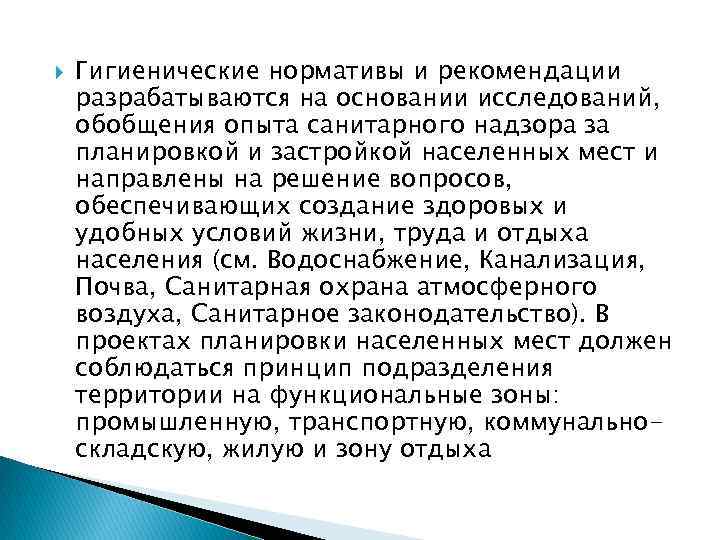 Гигиенические нормативы и рекомендации разрабатываются на основании исследований, обобщения опыта санитарного надзора за планировкой и застройкой населенных мест и направлены на решение вопросов, обеспечивающих создание здоровых и удобных условий жизни, труда и отдыха населения (см. Водоснабжение, Канализация, Почва, Санитарная охрана атмосферного воздуха, Санитарное законодательство). В проектах планировки населенных мест должен соблюдаться принцип подразделения территории на функциональные зоны: промышленную, транспортную, коммунально-складскую, жилую и зону отдыха